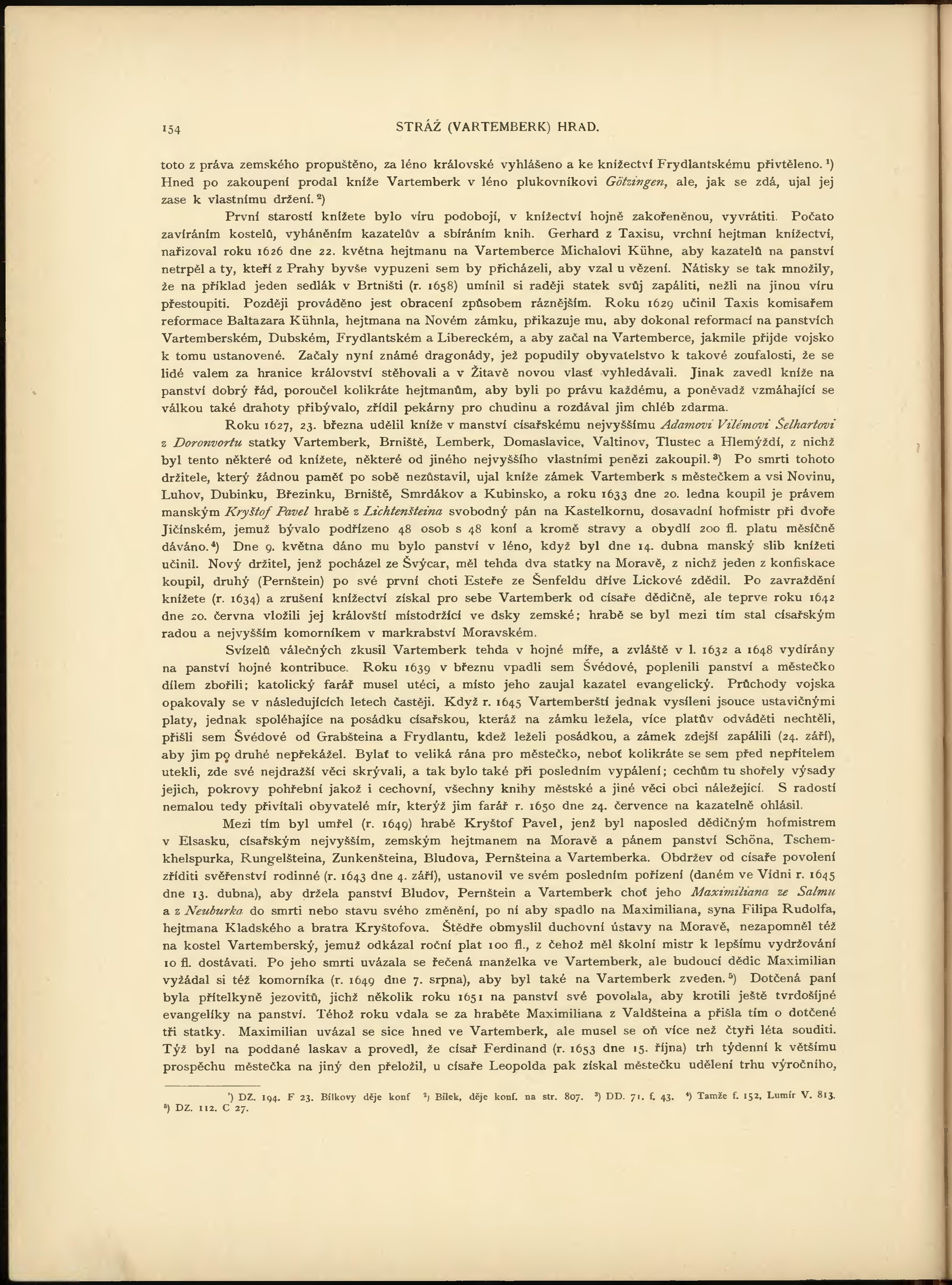 154 STRÁŽ (VARTEMBERK) HRAD.

toto z práva zemského propuštěno, za léno královské vyhlášeno a ke knížectví Frydlantskému přivtěleno. ¹) Hned po zakoupení prodal kníže Vartemberk v léno plukovníkovi Götzingen, ale, jak se zdá, ujal jej zase k vlastnímu držení. ²)

První starostí knížete bylo víru podobojí, v knížectví hojně zakořeněnou, vyvrátiti. Počato zavíráním kostelů, vyháněním kazatelův a sbíráním knih. Gerhard z Taxisu, vrchní hejtman knížectví, nařizoval roku 1626 dne 22. května hejtmanu na Vartemberce Michalovi Kühne, aby kazatelů na panství netrpěl a ty, kteří z Prahy byvše vypuzeni sem by přicházeli, aby vzal u vězení. Nátisky se tak množily, že na příklad jeden sedlák v Brtništi (r. 1658) umínil si raději statek svůj zapáliti, nežli na jinou víru přestoupiti. Později prováděno jest obracení způsobem ráznějším. Roku 1629 učinil Taxis komisařem reformace Baltazara Kühnla, hejtmana na Novém zámku, přikazuje mu, aby dokonal reformací na panstvích Vartemberském, Dubském, Frydlantském a Libereckém, a aby začal na Vartemberce, jakmile přijde vojsko k tomu ustanovené. Začaly nyní známé dragonády, jež popudily obyvatelstvo k takové zoufalosti, že se lidé valem za hranice království stěhovali a v Žitavě novou vlasť vyhledávali. Jinak zavedl kníže na panství dobrý řád, poroučel kolikráte hejtmanům, aby byli po právu každému, a poněvadž vzmáhající se válkou také drahoty přibývalo, zřídil pekárny pro chudinu a rozdával jim chléb zdarma.

Roku 1627, 23. března udělil kníže v manství císařskému nejvyššímu Adamovi Vilémovi Šelhartovi z Doronvortu statky Vartemberk, Brniště, Lemberk, Domaslavice, Valtinov, Tlustec a Hlemýždí, z nichž byl tento některé od knížete, některé od jiného nejvyššího vlastními penězi zakoupil. ³) Po smrti tohoto držitele, který žádnou paměť po sobě nezůstavil, ujal kníže zámek Vartemberk s městečkem a vsi Novinu, Luhov, Dubinku, Březinku, Brniště, Smrdákov a Kubinsko, a roku 1633 dne 20. ledna koupil je právem manským Kryštof Pavel hrabě z Lichtenšteina svobodný pán na Kastelkornu, dosavadní hofmistr při dvoře Jičínském, jemuž bývalo podřízeno 48 osob s 48 koní a kromě stravy a obydlí 200 fl. platu měsíčně dáváno. ⁴) Dne 9. května dáno mu bylo panství v léno, když byl dne 14. dubna manský slib knížeti učinil. Nový držitel, jenž pocházel ze Švýcar, měl tehda dva statky na Moravě, z nichž jeden z konfiskace koupil, druhý (Pernštein) po své první choti Esteře ze Šenfeldu dříve Lickové zdědil. Po zavraždění knížete (r. 1634) a zrušení knížectví získal pro sebe Vartemberk od císaře dědičně, ale teprve roku 1642 dne 20. června vložili jej královští místodržící ve dsky zemské; hrabě se byl mezi tím stal císařským radou a nejvyšším komorníkem v markrabství Moravském.

Svízelů válečných zkusil Vartemberk tehda v hojné míře, a zvláště v l. 1632 a 1648 vydírány na panství hojné kontribuce. Roku 1639 v březnu vpadli sem Švédové, poplenili panství a městečko dílem zbořili; katolický farář musel utéci, a místo jeho zaujal kazatel evangelický. Průchody vojska opakovaly se v následujících letech častěji. Když r. 1645 Vartemberští jednak vysíleni jsouce ustavičnými platy, jednak spoléhajíce na posádku císařskou, kteráž na zámku ležela, více platův odváděti nechtěli, přišli sem Švédové od Grabšteina a Frydlantu, kdež leželi posádkou, a zámek zdejší zapálili (24. září), aby jim po druhé nepřekážel. Bylať to veliká rána pro městečko, neboť kolikráte se sem před nepřítelem utekli, zde své nejdražší věci skrývali, a tak bylo také při posledním vypálení; cechům tu shořely výsady jejich, pokrovy pohřební jakož i cechovní, všechny knihy městské a jiné věci obci náležející. S radostí nemalou tedy přivítali obyvatelé mír, kterýž jim farář r. 1650 dne 24. července na kazatelně ohlásil.

Mezi tím byl umřel (r. 1649) hrabě Kryštof Pavel, jenž byl naposled dědičným hofmistrem v Elsasku, císařským nejvyšším, zemským hejtmanem na Moravě a pánem panství Schöna, Tschemkhelspurka, Rungelšteina, Zunkenšteina, Bludova, Pernšteina a Vartemberka. Obdržev od císaře povolení zříditi svěřenství rodinné (r. 1643 dne 4. září), ustanovil ve svém posledním pořízení (daném ve Vídni r. 1645 dne 13. dubna), aby držela panství Bludov, Pernštein a Vartemberk choť jeho Maximiliana ze Salmu a z Neuburka do smrti nebo stavu svého změnění, po ní aby spadlo na Maximiliana, syna Filipa Rudolfa, hejtmana Kladského a bratra Kryštofova. Štědře obmyslil duchovní ústavy na Moravě, nezapomněl též na kostel Vartemberský, jemuž odkázal roční plat 100 fl., z čehož měl školní mistr k lepšímu vydržování 10 fl. dostávati. Po jeho smrti uvázala se řečená manželka ve Vartemberk, ale budoucí dědic Maximilian vyžádal si též komorníka (r. 1649 dne 7. srpna), aby byl také na Vartemberk zveden. ⁵) Dotčená paní byla přítelkyně jezovitů, jichž několik roku 1651 na panství své povolala, aby krotili ještě tvrdošíjné evangelíky na panství. Téhož roku vdala se za hraběte Maximiliana z Valdšteina a přišla tím o dotčené tři statky. Maximilian uvázal se sice hned ve Vartemberk, ale musel se oň více než čtyři léta souditi. Týž byl na poddané laskav a provedl, že císař Ferdinand (r. 1653 dne 15. října) trh týdenní k většímu prospěchu městečka na jiný den přeložil, u císaře Leopolda pak získal městečku udělení trhu výročního,

¹) DZ. 194. F 23. Bílkovy děje konf ²) Bílek, děje konf. na str. 807. ³) DD. 71. f. 43. ⁴) Tamže f. 152, Lumír V. 813. ⁵) DZ. 112. C 27.